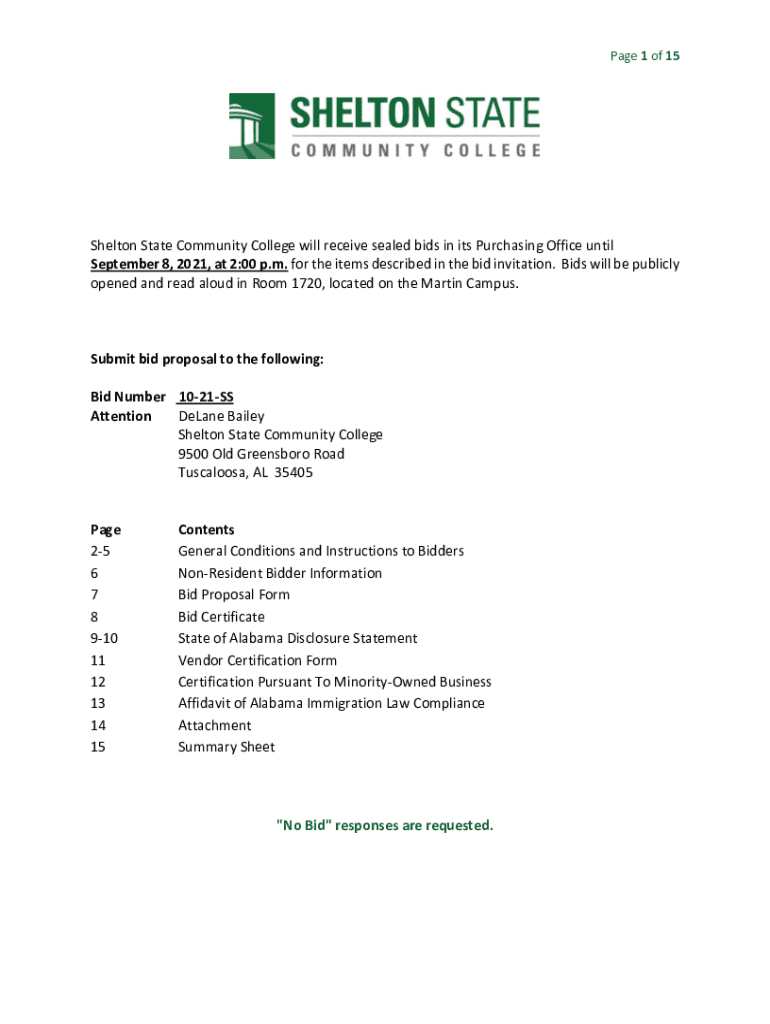 Page 1 of 15

SHELTON STATE
COMMUNITY COLLEGE

Shelton State Community College will receive sealed bids in its Purchasing Office until September 8, 2021, at 2:00 p.m. for the items described in the bid invitation. Bids will be publicly opened and read aloud in Room 1720, located on the Martin Campus.

Submit bid proposal to the following:

Bid Number 10-21-SS
Attention DeLane Bailey
Shelton State Community College
9500 Old Greensboro Road
Tuscaloosa, AL 35405

| Page | Contents |
|---|---|
| 2-5 | General Conditions and Instructions to Bidders |
| 6 | Non-Resident Bidder Information |
| 7 | Bid Proposal Form |
| 8 | Bid Certificate |
| 9-10 | State of Alabama Disclosure Statement |
| 11 | Vendor Certification Form |
| 12 | Certification Pursuant To Minority-Owned Business |
| 13 | Affidavit of Alabama Immigration Law Compliance |
| 14 | Attachment |
| 15 | Summary Sheet |

"No Bid" responses are requested.